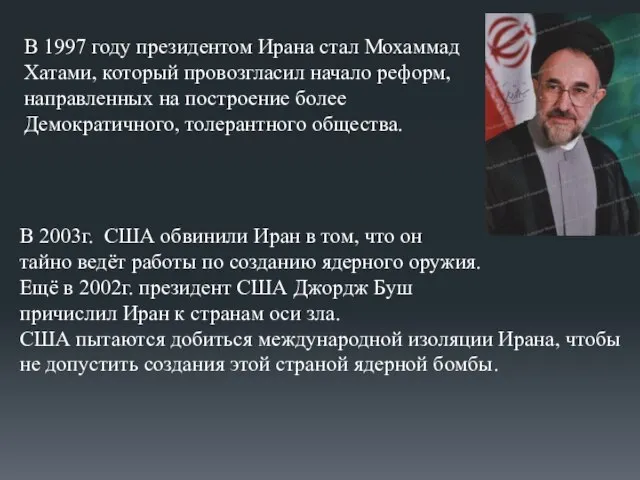 В 1997 году президентом Ирана стал Мохаммад Хатами, который провозгласил начало реформ, направленных на построение более Демократичного, толерантного общества.

В 2003г. США обвинили Иран в том, что он тайно ведёт работы по созданию ядерного оружия.
Ещё в 2002г. президент США Джордж Буш причислил Иран к странам оси зла.
США пытаются добиться международной изоляции Ирана, чтобы не допустить создания этой страной ядерной бомбы.